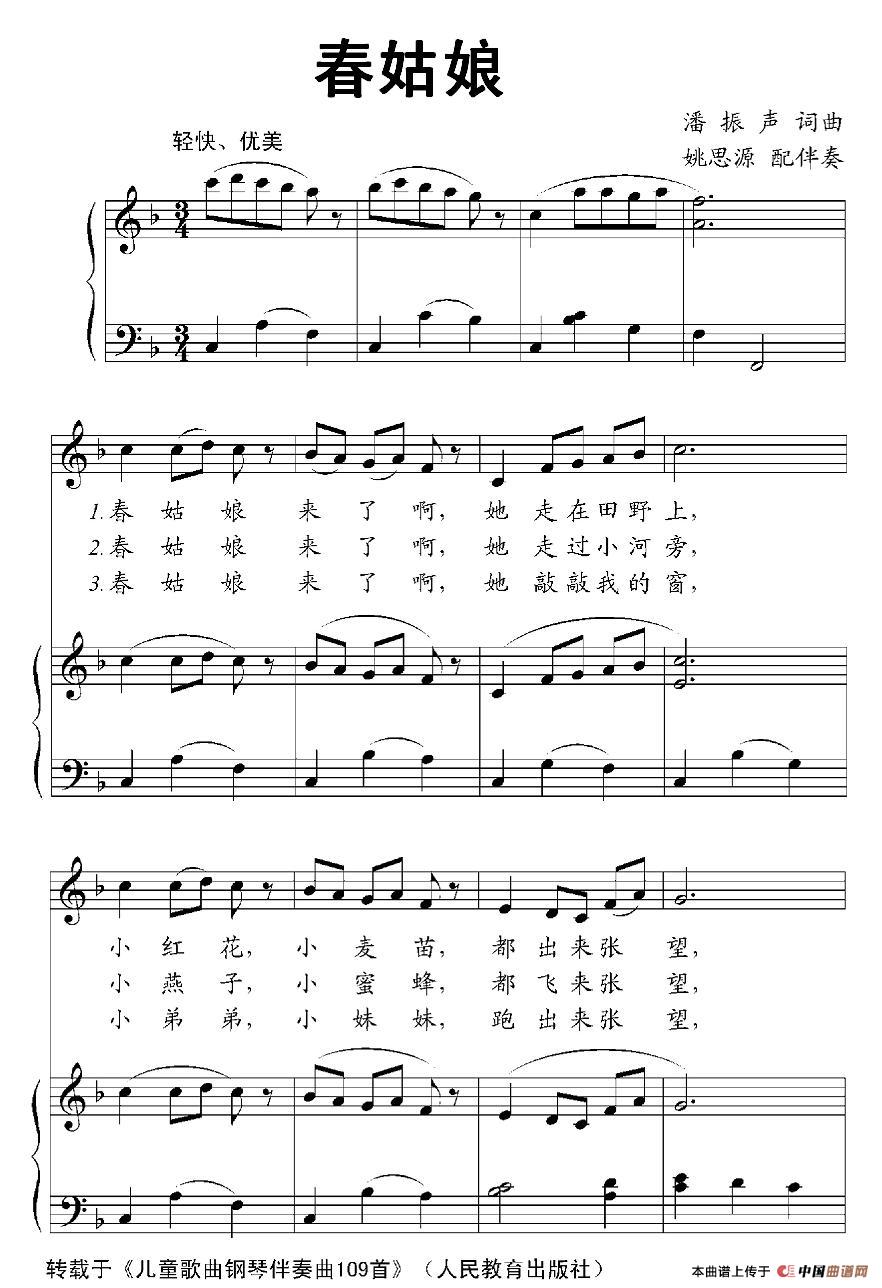 春姑娘

潘振声 词曲
姚思源 配伴奏

轻快、优美

1.春姑娘来了啊，她走在田野上，
2.春姑娘来了啊，她走过小河旁，
3.春姑娘来了啊，她敲敲我的窗，

小红花，小麦苗，都出来张望，
小燕子，小蜜蜂，都飞来张望，
小弟弟，小妹妹，跑出来张望，

转载于《儿童歌曲钢琴伴奏曲109首》（人民教育出版社）

本曲谱上传于 中国曲谱网